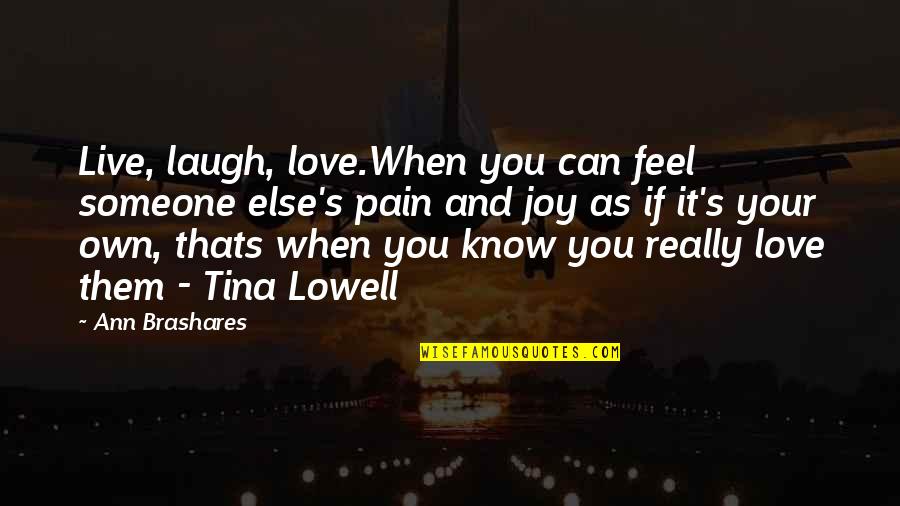 Live, laugh, love.When you can feel someone else's pain and joy as if it's your own, thats when you know you really love them - Tina Lowell

~ Ann Brashares

WISEFAMOUSQUOTES.COM